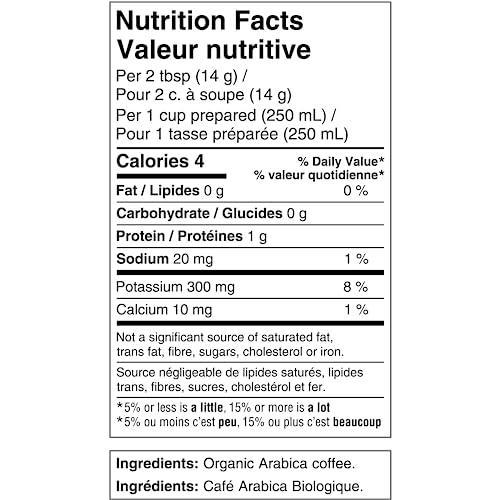 Nutrition Facts
Valeur nutritive
Per 2 tbsp (14 g) /
Pour 2 c. à soupe (14 g)
Per 1 cup prepared (250 mL) /
Pour 1 tasse préparée (250 mL)

| Calories 4 | % Daily Value* % valeur quotidienne* |
|---|---|
| Fat / Lipides 0 g | 0 % |
| Carbohydrate / Glucides 0 g | |
| Protein / Protéines 1 g | |
| Sodium 20 mg | 1 % |
| Potassium 300 mg | 8 % |
| Calcium 10 mg | 1 % |

Not a significant source of saturated fat, trans fat, fibre, sugars, cholesterol or iron.

Source négligeable de lipides saturés, lipides trans, fibres, sucres, cholestérol et fer.

*5% or less is a little, 15% or more is a lot
*5% ou moins c'est peu, 15% ou plus c'est beaucoup

Ingredients: Organic Arabica coffee.
Ingrédients: Café Arabica Biologique.